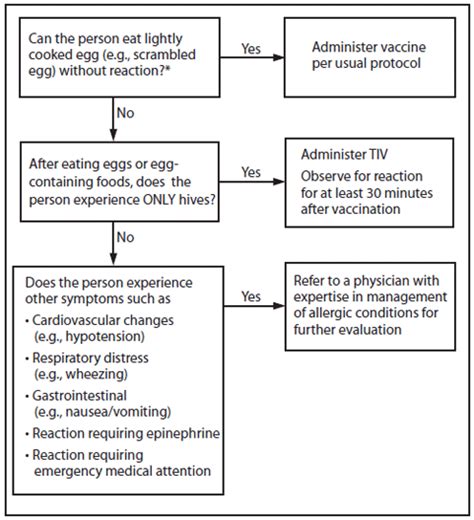 Can the person eat lightly cooked egg (e.g., scrambled egg) without reaction?*

Yes

Administer vaccine per usual protocol

No

After eating eggs or egg-containing foods, does the person experience ONLY hives?

Yes

Administer TIV

Observe for reaction for at least 30 minutes after vaccination

No

Does the person experience other symptoms such as

• Cardiovascular changes (e.g., hypotension)
• Respiratory distress (e.g., wheezing)
• Gastrointestinal (e.g., nausea/vomiting)
• Reaction requiring epinephrine
• Reaction requiring emergency medical attention

Yes

Refer to a physician with expertise in management of allergic conditions for further evaluation